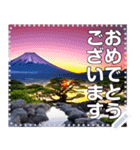 おめでとう
ございます